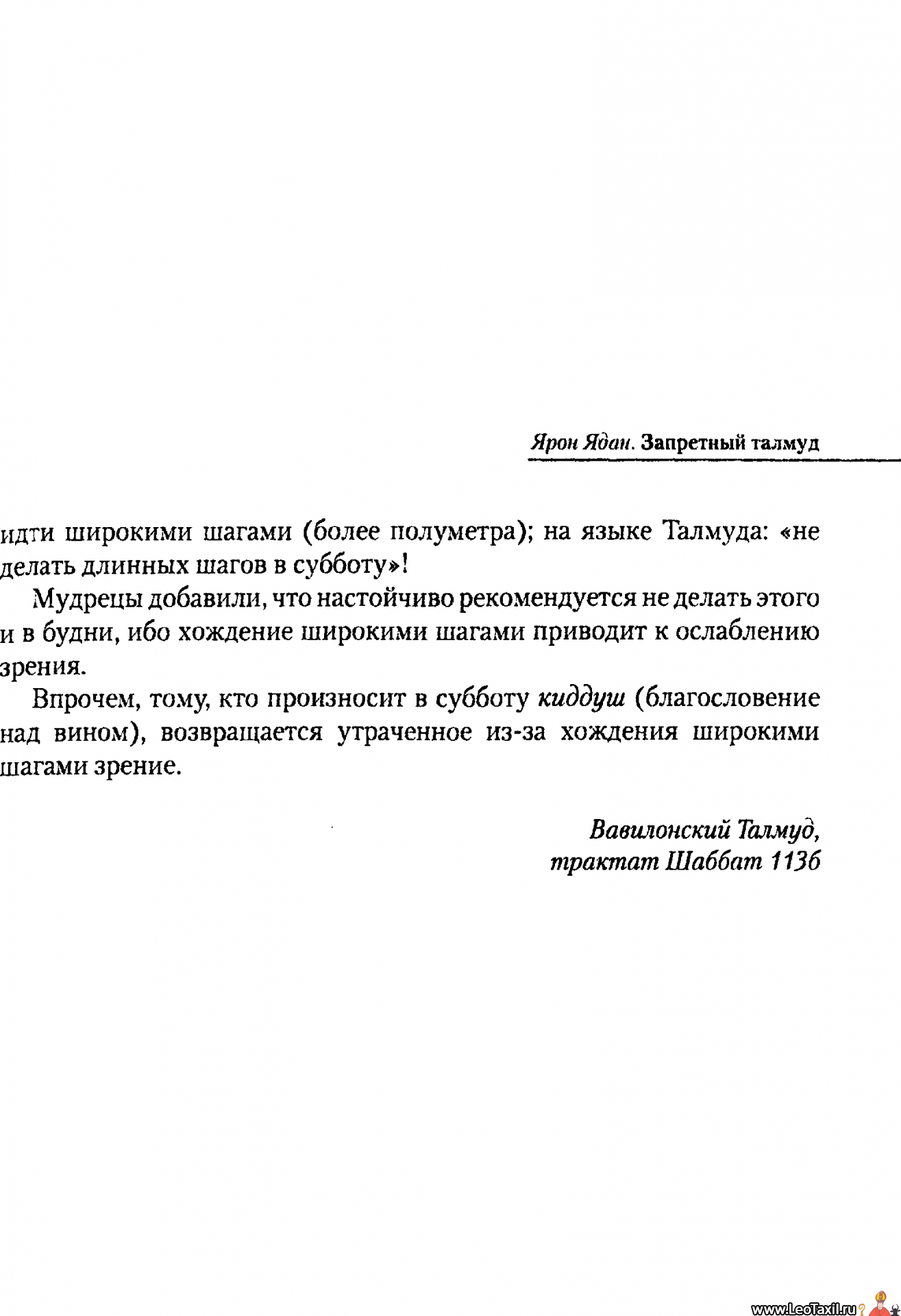 Ярон Ядан. Запретный талмуд

идти широкими шагами (более полуметра); на языке Талмуда: «не делать длинных шагов в субботу»!

Мудрецы добавили, что настойчиво рекомендуется не делать этого и в будни, ибо хождение широкими шагами приводит к ослаблению зрения.

Впрочем, тому, кто произносит в субботу киддуш (благословение над вином), возвращается утраченное из-за хождения широкими шагами зрение.

Вавилонский Талмуд,
трактат Шаббат 113б

www.LeoTaxil.ru